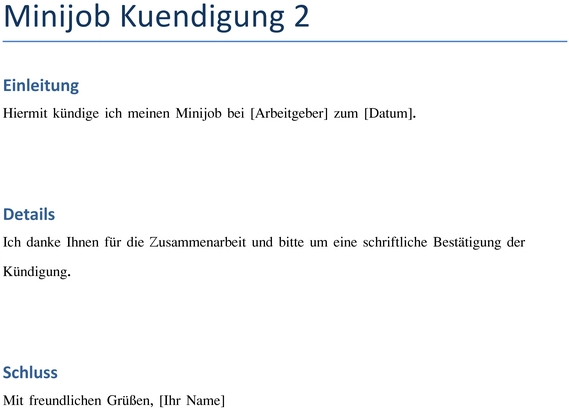 Minijob Kuendigung 2

Einleitung

Hiermit kündige ich meinen Minijob bei [Arbeitgeber] zum [Datum].

Details

Ich danke Ihnen für die Zusammenarbeit und bitte um eine schriftliche Bestätigung der Kündigung.

Schluss

Mit freundlichen Grüßen, [Ihr Name]